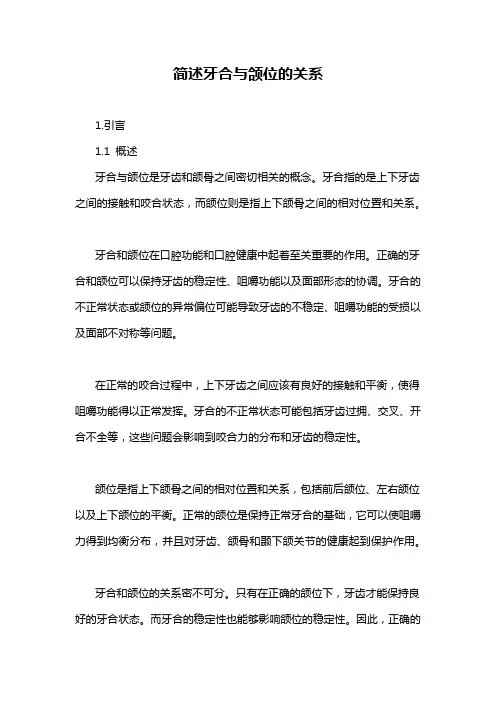 简述牙合与颌位的关系

1.引言

1.1 概述

牙合与颌位是牙齿和颌骨之间密切相关的概念。牙合指的是上下牙齿之间的接触和咬合状态，而颌位则是指上下颌骨之间的相对位置和关系。

牙合和颌位在口腔功能和口腔健康中起着至关重要的作用。正确的牙合和颌位可以保持牙齿的稳定性、咀嚼功能以及面部形态的协调。牙合的不正常状态或颌位的异常偏位可能导致牙齿的不稳定、咀嚼功能的受损以及面部不对称等问题。

在正常的咬合过程中，上下牙齿之间应该有良好的接触和平衡，使得咀嚼功能得以正常发挥。牙合的不正常状态可能包括牙齿过拥、交叉、开合不全等，这些问题会影响到咬合力的分布和牙齿的稳定性。

颌位是指上下颌骨之间的相对位置和关系，包括前后颌位、左右颌位以及上下颌位的平衡。正常的颌位是保持正常牙合的基础，它可以使咀嚼力得到均衡分布，并且对牙齿、颌骨和颞下颌关节的健康起到保护作用。

牙合和颌位的关系密不可分。只有在正确的颌位下，牙齿才能保持良好的牙合状态。而牙合的稳定性也能够影响颌位的稳定性。因此，正确的